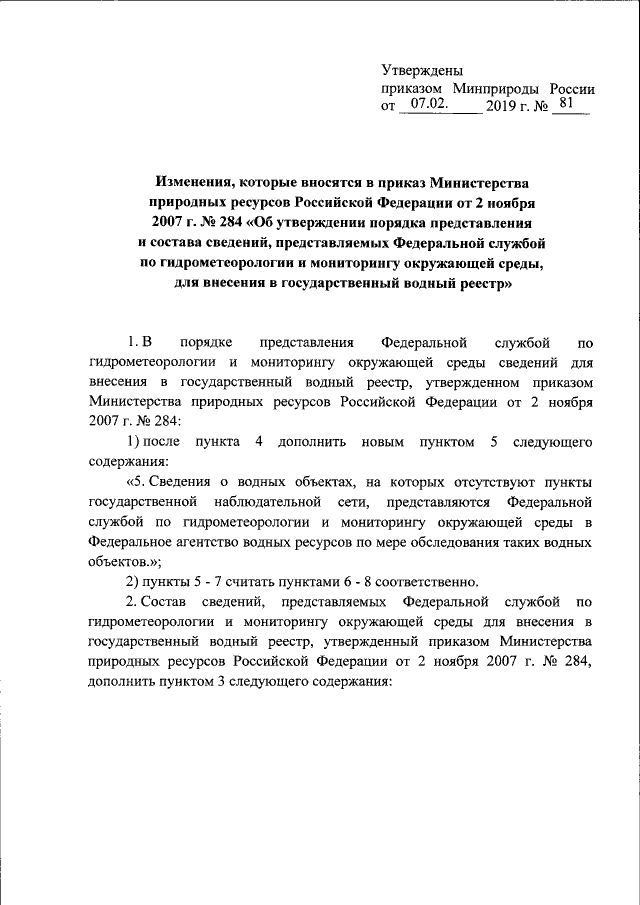 Утверждены
приказом Минприроды России
от 07.02. 2019 г. № 81

Изменения, которые вносятся в приказ Министерства природных ресурсов Российской Федерации от 2 ноября 2007 г. № 284 «Об утверждении порядка представления и состава сведений, представляемых Федеральной службой по гидрометеорологии и мониторингу окружающей среды, для внесения в государственный водный реестр»

1. В порядке представления Федеральной службой по гидрометеорологии и мониторингу окружающей среды сведений для внесения в государственный водный реестр, утвержденном приказом Министерства природных ресурсов Российской Федерации от 2 ноября 2007 г. № 284:

1) после пункта 4 дополнить новым пунктом 5 следующего содержания:

«5. Сведения о водных объектах, на которых отсутствуют пункты государственной наблюдательной сети, представляются Федеральной службой по гидрометеорологии и мониторингу окружающей среды в Федеральное агентство водных ресурсов по мере обследования таких водных объектов.»;

2) пункты 5 - 7 считать пунктами 6 - 8 соответственно.

2. Состав сведений, представляемых Федеральной службой по гидрометеорологии и мониторингу окружающей среды для внесения в государственный водный реестр, утвержденный приказом Министерства природных ресурсов Российской Федерации от 2 ноября 2007 г. № 284, дополнить пунктом 3 следующего содержания: